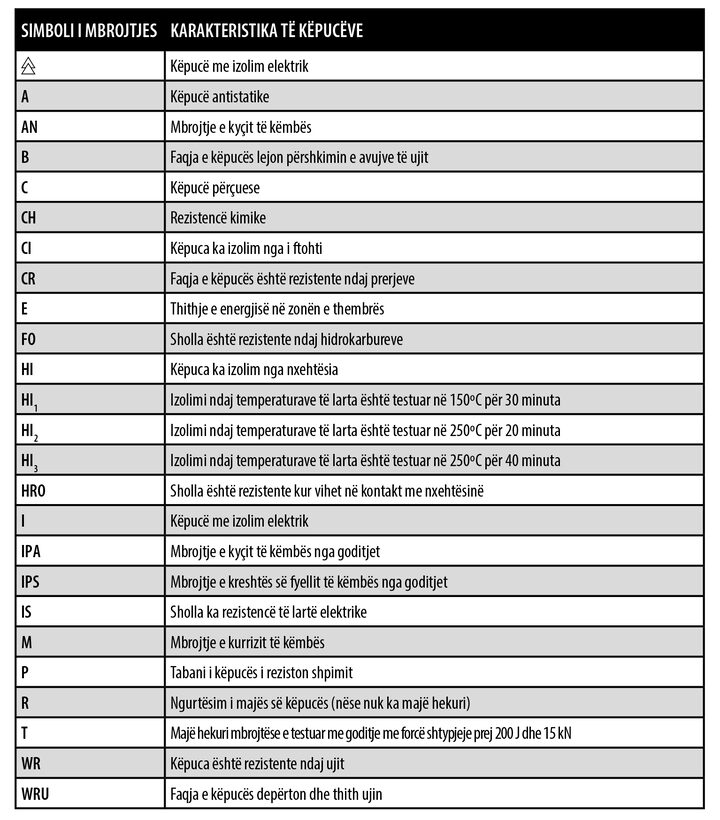 | SIMBOLI I MBROJTJES | KARAKTERISTIKA TË KËPUCËVE |
|---|---|
| | Këpucë me izolim elektrik |
| A | Këpucë antistatike |
| AN | Mbrojtje e kyçit të këmbës |
| B | Faqja e këpucës lejon përshkimin e avujve të ujit |
| C | Këpucë përçuese |
| CH | Rezistencë kimike |
| CI | Këpuca ka izolim nga i ftohti |
| CR | Faqja e këpucës është rezistente ndaj prerjeve |
| E | Thithje e energjisë në zonën e thembrës |
| FO | Sholla është rezistente ndaj hidrokarbureve |
| HI | Këpuca ka izolim nga nxehtësia |
| $HI_1$ | Izolimi ndaj temperaturave të larta është testuar në 150°C për 30 minuta |
| $HI_2$ | Izolimi ndaj temperaturave të larta është testuar në 250°C për 20 minuta |
| $HI_3$ | Izolimi ndaj temperaturave të larta është testuar në 250°C për 40 minuta |
| HRO | Sholla është rezistente kur vihet në kontakt me nxehtësinë |
| I | Këpucë me izolim elektrik |
| IPA | Mbrojtje e kyçit të këmbës nga goditjet |
| IPS | Mbrojtje e kreshtës së fyellit të këmbës nga goditjet |
| IS | Sholla ka rezistencë të lartë elektrike |
| M | Mbrojtje e kurrizit të këmbës |
| P | Tabani i këpucës i reziston shpimit |
| R | Ngurtësim i majës së këpucës (nëse nuk ka majë hekuri) |
| T | Majë hekuri mbrojtëse e testuar me goditje me forcë shtypjeje prej 200 J dhe 15 kN |
| WR | Këpuca është rezistente ndaj ujit |
| WRU | Faqja e këpucës depërton dhe thith ujin |